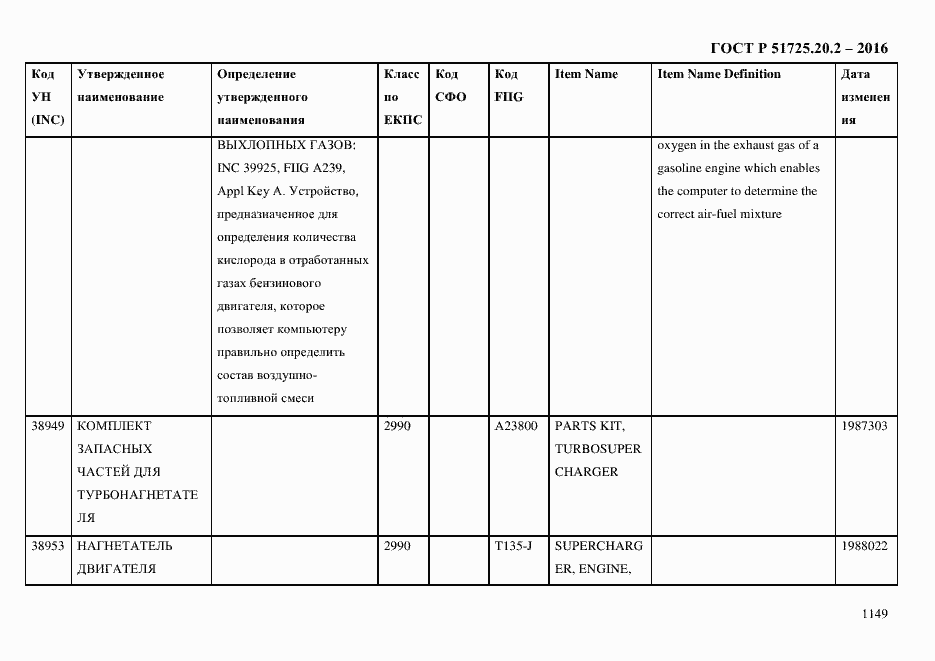 ГОСТ Р 51725.20.2 – 2016

| Код УН (INC) | Утвержденное наименование | Определение утвержденного наименования | Класс по ЕКПС | Код СФО | Код FIIG | Item Name | Item Name Definition | Дата изменения |
|---|---|---|---|---|---|---|---|---|
| | | ВЫХЛОПНЫХ ГАЗОВ: INC 39925, FIIG A239, Appl Key A. Устройство, предназначенное для определения количества кислорода в отработанных газах бензинового двигателя, которое позволяет компьютеру правильно определить состав воздушно-топливной смеси | | | | | oxygen in the exhaust gas of a gasoline engine which enables the computer to determine the correct air-fuel mixture | |
| 38949 | КОМПЛЕКТ ЗАПАСНЫХ ЧАСТЕЙ ДЛЯ ТУРБОНАГНЕТАТЕЛЯ | | 2990 | | A23800 | PARTS KIT, TURBOSUPERCHARGER | | 1987303 |
| 38953 | НАГНЕТАТЕЛЬ ДВИГАТЕЛЯ | | 2990 | | T135-J | SUPERCHARGER, ENGINE, | | 1988022 |

1149